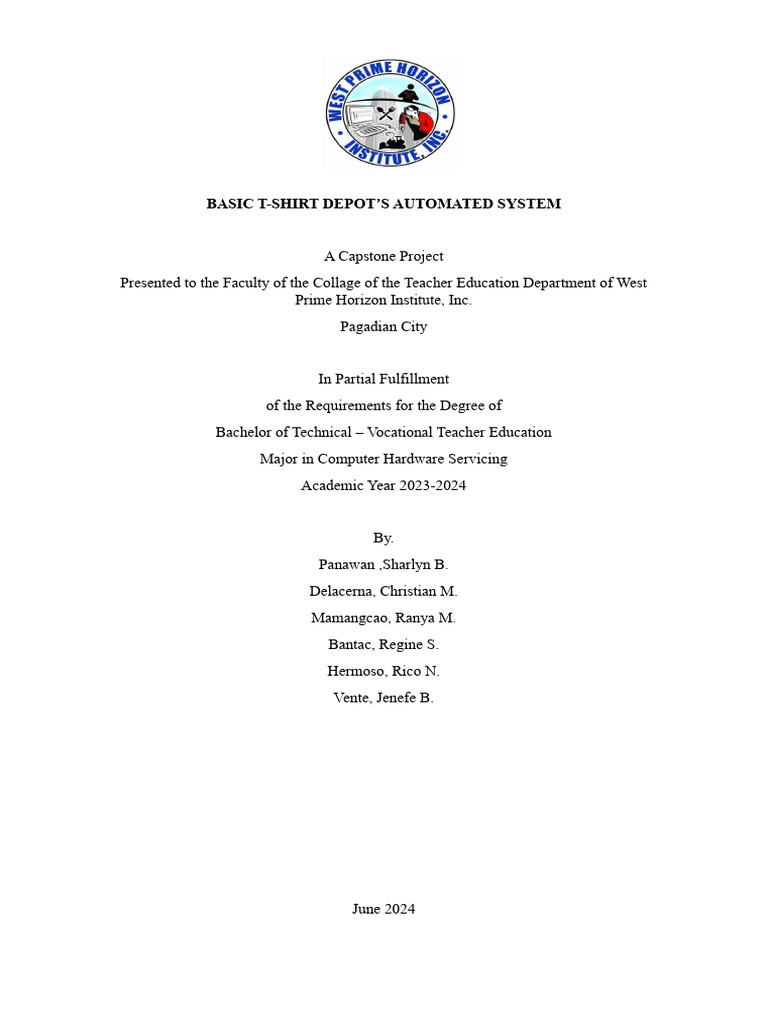 WEST PRIME HORIZON INSTITUTE, INC.

BASIC T-SHIRT DEPOT'S AUTOMATED SYSTEM

A Capstone Project

Presented to the Faculty of the Collage of the Teacher Education Department of West Prime Horizon Institute, Inc.

Pagadian City

In Partial Fulfillment

of the Requirements for the Degree of

Bachelor of Technical – Vocational Teacher Education

Major in Computer Hardware Servicing

Academic Year 2023-2024

By.

Panawan ,Sharlyn B.

Delacerna, Christian M.

Mamangcao, Ranya M.

Bantac, Regine S.

Hermoso, Rico N.

Vente, Jenefe B.

June 2024